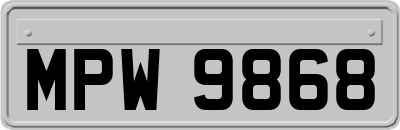 MPW 9868